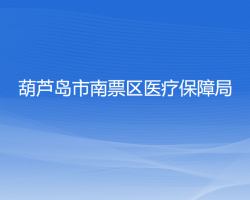 葫芦岛市南票区医疗保障局